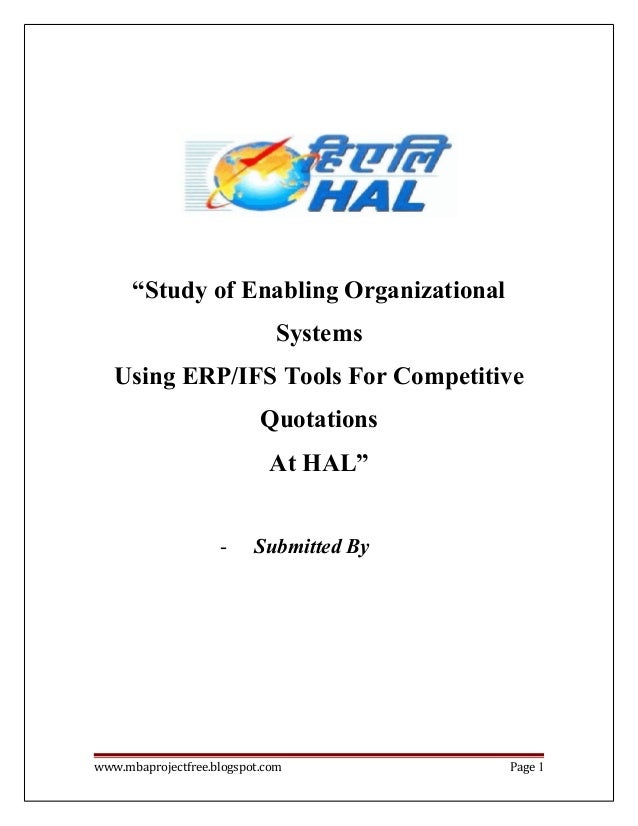 हिएलि
HAL

“Study of Enabling Organizational Systems Using ERP/IFS Tools For Competitive Quotations At HAL”

- Submitted By

www.mbaprojectfree.blogspot.com Page 1